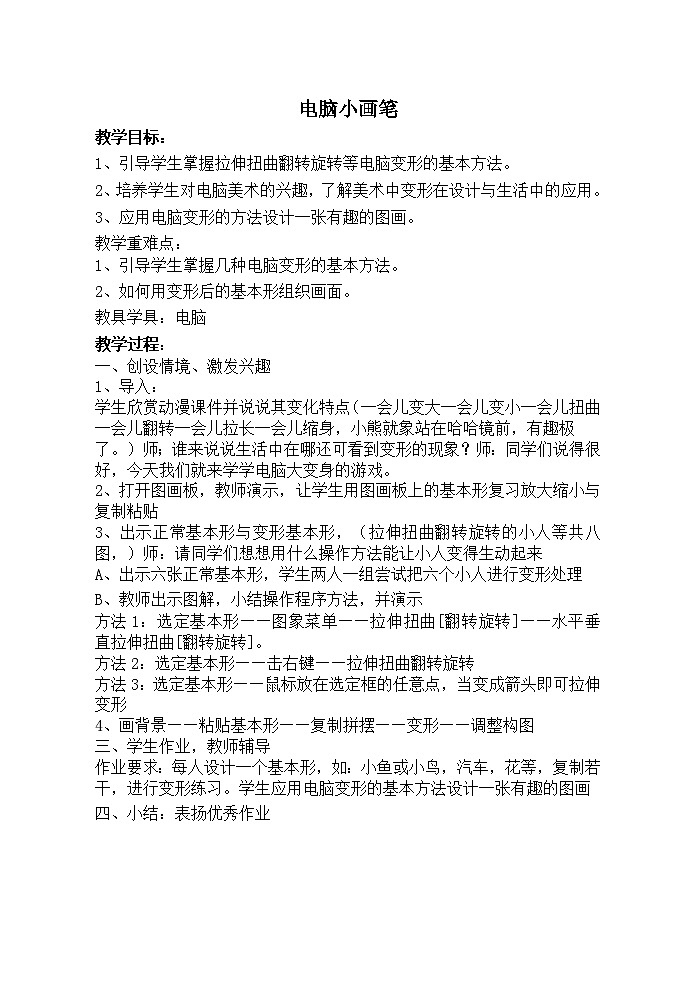 电脑小画笔

教学目标：

1、引导学生掌握拉伸扭曲翻转旋转等电脑变形的基本方法。

2、培养学生对电脑美术的兴趣，了解美术中变形在设计与生活中的应用。

3、应用电脑变形的方法设计一张有趣的图画。

教学重难点：

1、引导学生掌握几种电脑变形的基本方法。

2、如何用变形后的基本形组织画面。

教具学具：电脑

教学过程：

一、创设情境、激发兴趣

1、导入：

学生欣赏动漫课件并说说其变化特点（一会儿变大一会儿变小一会儿扭曲一会儿翻转一会儿拉长一会儿缩身，小熊就象站在哈哈镜前，有趣极了。）师：谁来说说生活中在哪还可看到变形的现象？师：同学们说得很好，今天我们就来学学电脑大变身的游戏。

2、打开图画板，教师演示，让学生用图画板上的基本形复习放大缩小与复制粘贴

3、出示正常基本形与变形基本形，（拉伸扭曲翻转旋转的小人等共八图，）师：请同学们想想用什么操作方法能让小人变得生动起来

A、出示六张正常基本形，学生两人一组尝试把六个小人进行变形处理

B、教师出示图解，小结操作程序方法，并演示

方法1：选定基本形——图象菜单——拉伸扭曲[翻转旋转]——水平垂直拉伸扭曲[翻转旋转]。

方法2：选定基本形——击右键——拉伸扭曲翻转旋转

方法3：选定基本形——鼠标放在选定框的任意点，当变成箭头即可拉伸变形

4、画背景——粘贴基本形——复制拼摆——变形——调整构图

三、学生作业，教师辅导

作业要求：每人设计一个基本形，如：小鱼或小鸟，汽车，花等，复制若干，进行变形练习。学生应用电脑变形的基本方法设计一张有趣的图画

四、小结：表扬优秀作业